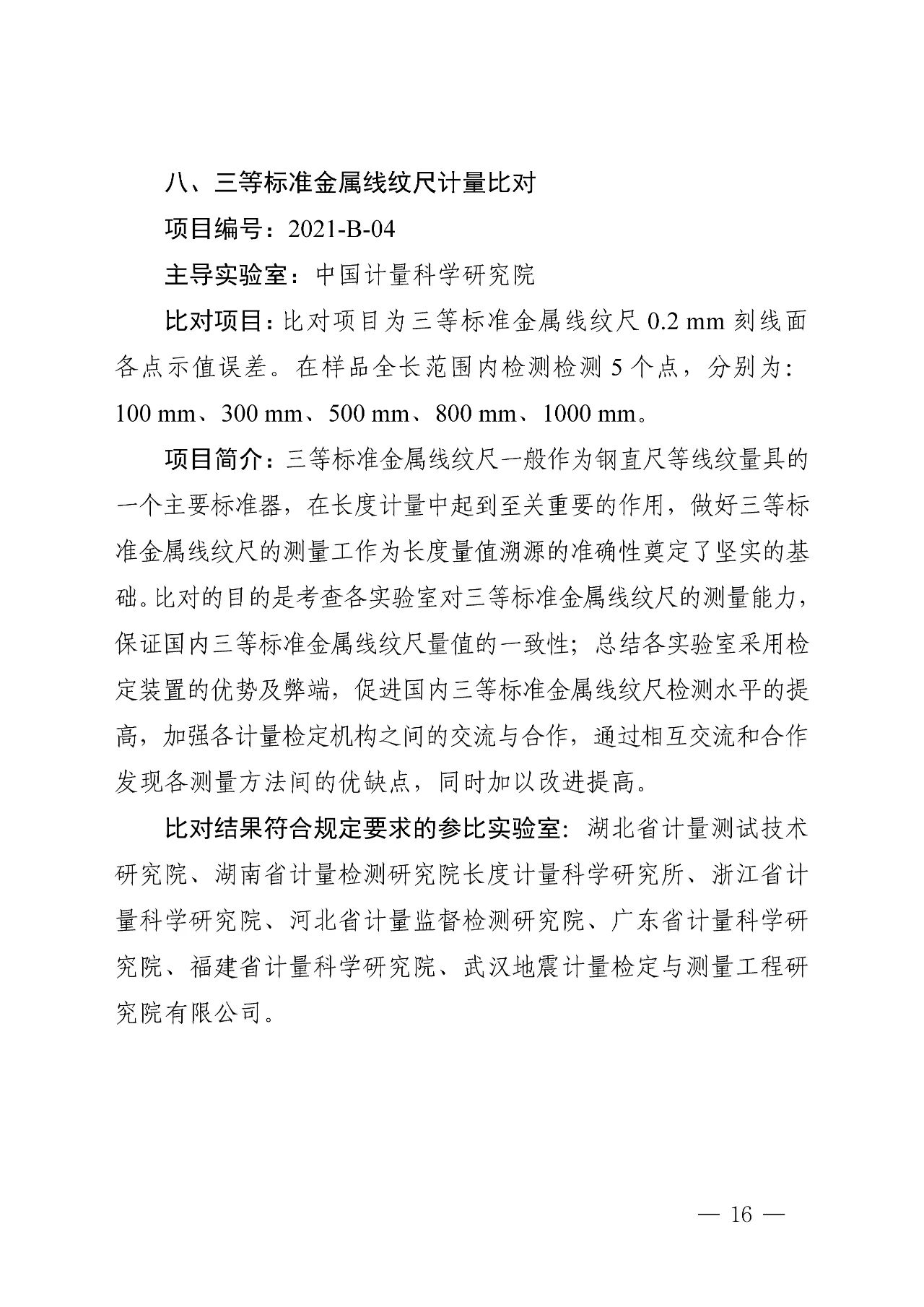 八、三等标准金属线纹尺计量比对

项目编号：2021-B-04

主导实验室：中国计量科学研究院

比对项目：比对项目为三等标准金属线纹尺 0.2 mm 刻线面各点示值误差。在样品全长范围内检测检测 5 个点，分别为：100 mm、300 mm、500 mm、800 mm、1000 mm。

项目简介：三等标准金属线纹尺一般作为钢直尺等线纹量具的一个主要标准器，在长度计量中起到至关重要的作用，做好三等标准金属线纹尺的测量工作为长度量值溯源的准确性奠定了坚实的基础。比对的目的是考查各实验室对三等标准金属线纹尺的测量能力，保证国内三等标准金属线纹尺量值的一致性；总结各实验室采用检定装置的优势及弊端，促进国内三等标准金属线纹尺检测水平的提高，加强各计量检定机构之间的交流与合作，通过相互交流和合作发现各测量方法间的优缺点，同时加以改进提高。

比对结果符合规定要求的参比实验室：湖北省计量测试技术研究院、湖南省计量检测研究院长度计量科学研究所、浙江省计量科学研究院、河北省计量监督检测研究院、广东省计量科学研究院、福建省计量科学研究院、武汉地震计量检定与测量工程研究院有限公司。

— 16 —